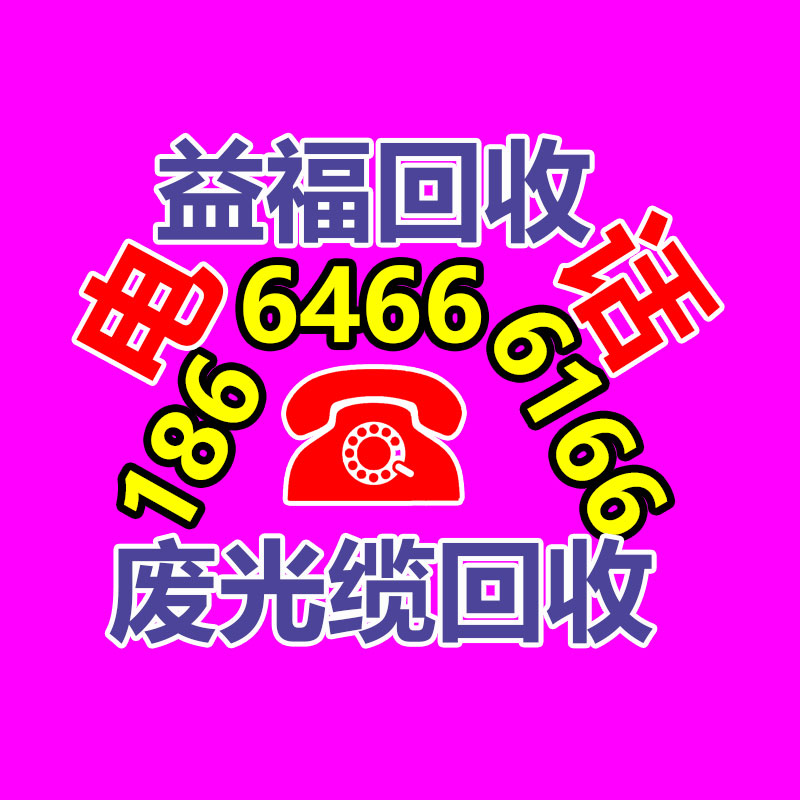 益福回收

电 186 6466 6166 话

废光缆回收